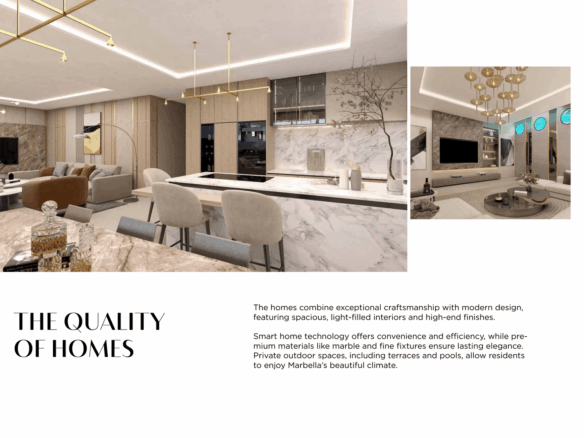 THE QUALITY
OF HOMES

The homes combine exceptional craftsmanship with modern design, featuring spacious, light-filled interiors and high-end finishes.

Smart home technology offers convenience and efficiency, while premium materials like marble and fine fixtures ensure lasting elegance. Private outdoor spaces, including terraces and pools, allow residents to enjoy Marbella's beautiful climate.